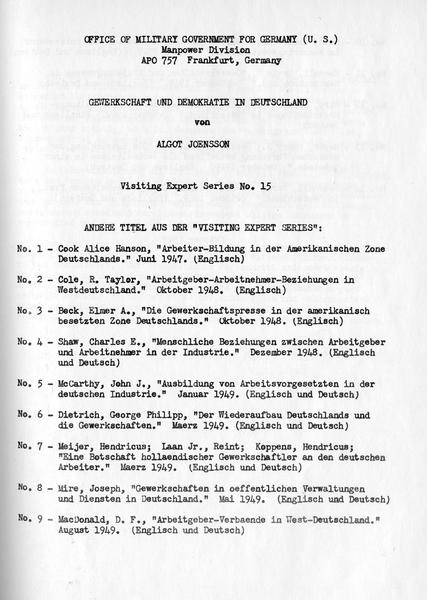 OFFICE OF MILITARY GOVERNMENT FOR GERMANY (U. S.)
Manpower Division
APO 757 Frankfurt, Germany

GEWERKSCHAFT UND DEMOKRATIE IN DEUTSCHLAND

von

ALGOT JOENSSON

Visiting Expert Series No. 15

ANDERE TITEL AUS DER "VISITING EXPERT SERIES":

No. 1 - Cook Alice Hanson, "Arbeiter-Bildung in der Amerikanischen Zone Deutschlands." Juni 1947. (Englisch)

No. 2 - Cole, R. Taylor, "Arbeitgeber-Arbeitnehmer-Beziehungen in Westdeutschland." Oktober 1948. (Englisch)

No. 3 - Beck, Elmer A., "Die Gewerkschaftspresse in der amerikanisch besetzten Zone Deutschlands." Oktober 1948. (Englisch)

No. 4 - Shaw, Charles E., "Menschliche Beziehungen zwischen Arbeitgeber und Arbeitnehmer in der Industrie." Dezember 1948. (Englisch und Deutsch)

No. 5 - McCarthy, John J., "Ausbildung von Arbeitsvorgesetzten in der deutschen Industrie." Januar 1949. (Englisch und Deutsch)

No. 6 - Dietrich, George Philipp, "Der Wiederaufbau Deutschlands und die Gewerkschaften." Maerz 1949. (Englisch und Deutsch)

No. 7 - Meijer, Hendricus; Laan Jr., Reint; Koppens, Hendricus; "Eine Botschaft hollaendischer Gewerkschaftler an den deutschen Arbeiter." Maerz 1949. (Englisch und Deutsch)

No. 8 - Mire, Joseph, "Gewerkschaften in oeffentlichen Verwaltungen und Diensten in Deutschland." Mai 1949. (Englisch und Deutsch)

No. 9 - MacDonald, D. F., "Arbeitgeber-Verbaende in West-Deutschland." August 1949. (Englisch und Deutsch)